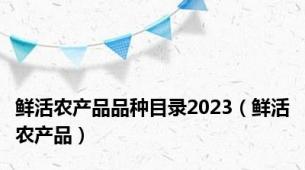 鲜活农产品品种目录2023（鲜活农产品）